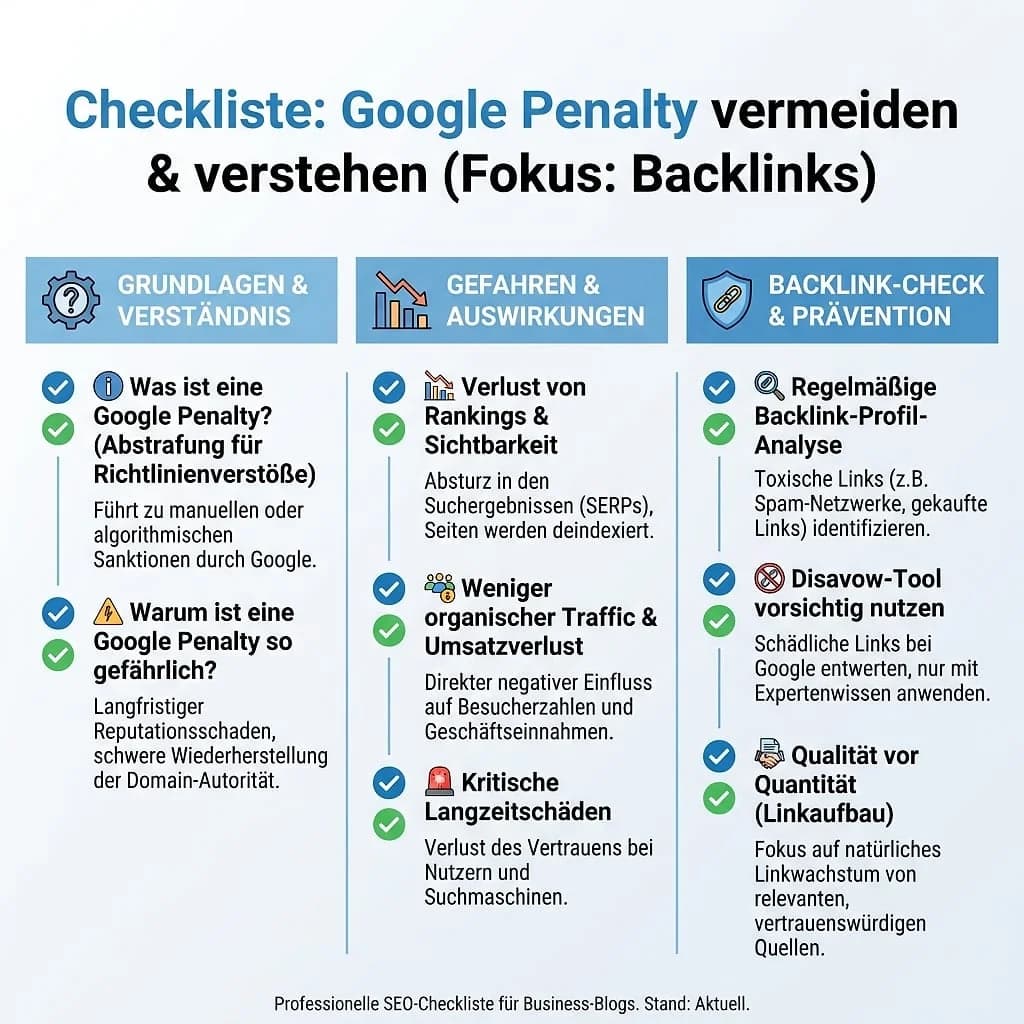 Checkliste: Google Penalty vermeiden & verstehen (Fokus: Backlinks)

GRUNDLAGEN & VERSTÄNDNIS

Was ist eine Google Penalty? (Abstrafung für Richtlinienverstöße)

Führt zu manuellen oder algorithmischen Sanktionen durch Google.

Warum ist eine Google Penalty so gefährlich?

Langfristiger Reputationsschaden, schwere Wiederherstellung der Domain-Autorität.

GEFAHREN & AUSWIRKUNGEN

Verlust von Rankings & Sichtbarkeit

Absturz in den Suchergebnissen (SERPs), Seiten werden deindexiert.

Weniger organischer Traffic & Umsatzverlust

Direkter negativer Einfluss auf Besucherzahlen und Geschäftseinnahmen.

Kritische Langzeitschäden

Verlust des Vertrauens bei Nutzern und Suchmaschinen.

BACKLINK-CHECK & PRÄVENTION

Regelmäßige Backlink-Profil-Analyse

Toxische Links (z.B. Spam-Netzwerke, gekaufte Links) identifizieren.

Disavow-Tool vorsichtig nutzen

Schädliche Links bei Google entwerten, nur mit Expertenwissen anwenden.

Qualität vor Quantität (Linkaufbau)

Fokus auf natürliches Linkwachstum von relevanten, vertrauenswürdigen Quellen.

Professionelle SEO-Checkliste für Business-Blogs. Stand: Aktuell.